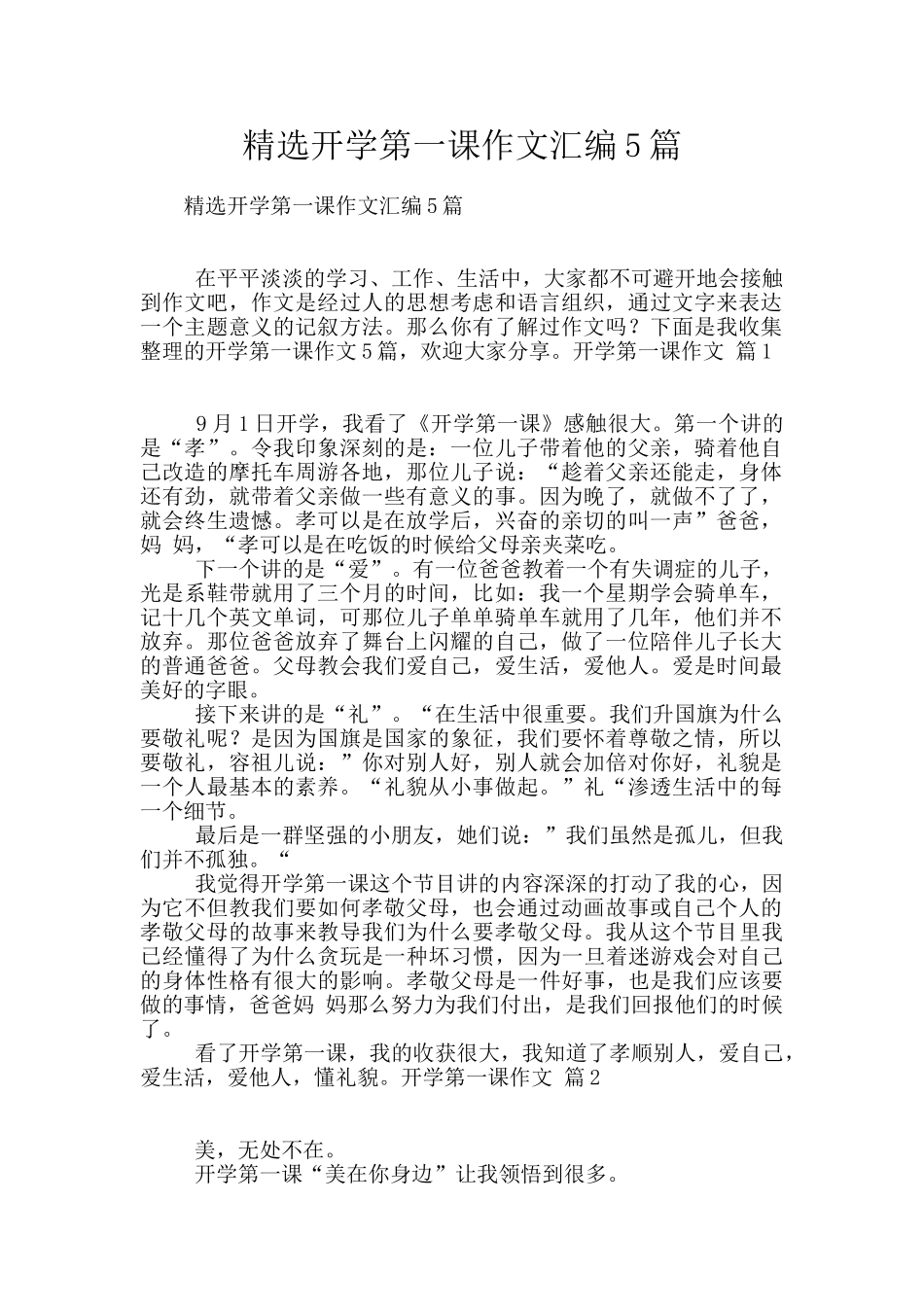 精选开学第一课作文汇编5篇

精选开学第一课作文汇编5篇

在平平淡淡的学习、工作、生活中，大家都不可避开地会接触到作文吧，作文是经过人的思想考虑和语言组织，通过文字来表达一个主题意义的记叙方法。那么你有了解过作文吗？下面是我收集整理的开学第一课作文5篇，欢迎大家分享。开学第一课作文 篇1

9月1日开学，我看了《开学第一课》感触很大。第一个讲的是“孝”。令我印象深刻的是：一位儿子带着他的父亲，骑着他自己改造的摩托车周游各地，那位儿子说：“趁着父亲还能走，身体还有劲，就带着父亲做一些有意义的事。因为晚了，就做不了了，就会终生遗憾。孝可以是在放学后，兴奋的亲切的叫一声”爸爸，妈 妈，“孝可以是在吃饭的时候给父母亲夹菜吃。

下一个讲的是“爱”。有一位爸爸教着一个有失调症的儿子，光是系鞋带就用了三个月的时间，比如：我一个星期学会骑单车，记十几个英文单词，可那位儿子单单骑单车就用了几年，他们并不放弃。那位爸爸放弃了舞台上闪耀的自己，做了一位陪伴儿子长大的普通爸爸。父母教会我们爱自己，爱生活，爱他人。爱是时间最美好的字眼。

接下来讲的是“礼”。“在生活中很重要。我们升国旗为什么要敬礼呢？是因为国旗是国家的象征，我们要怀着尊敬之情，所以要敬礼，容祖儿说：”你对别人好，别人就会加倍对你好，礼貌是一个人最基本的素养。“礼貌从小事做起。”礼“渗透生活中的每一个细节。

最后是一群坚强的小朋友，她们说：”我们虽然是孤儿，但我们并不孤独。“

我觉得开学第一课这个节目讲的内容深深的打动了我的心，因为它不但教我们要如何孝敬父母，也会通过动画故事或自己个人的孝敬父母的故事来教导我们为什么要孝敬父母。我从这个节目里我已经懂得了为什么贪玩是一种坏习惯，因为一旦着迷游戏会对自己的身体性格有很大的影响。孝敬父母是一件好事，也是我们应该要做的事情，爸爸妈 妈那么努力为我们付出，是我们回报他们的时候了。

看了开学第一课，我的收获很大，我知道了孝顺别人，爱自己，爱生活，爱他人，懂礼貌。开学第一课作文 篇2

美，无处不在。

开学第一课“美在你身边”让我领悟到很多。